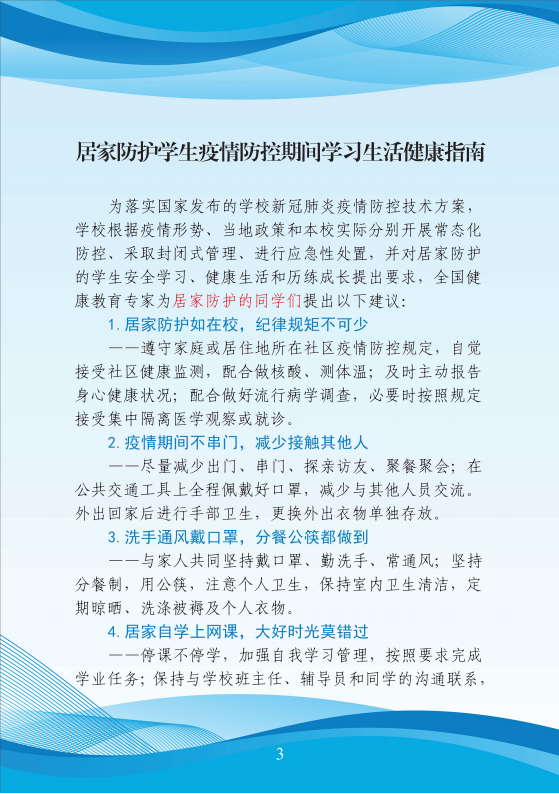 居家防护学生疫情防控期间学习生活健康指南

为落实国家发布的学校新冠肺炎疫情防控技术方案，学校根据疫情形势、当地政策和本校实际分别开展常态化防控、采取封闭式管理、进行应急性处置，并对居家防护的学生安全学习、健康生活和历练成长提出要求，全国健康教育专家为居家防护的同学们提出以下建议：

1. 居家防护如在校，纪律规矩不可少

——遵守家庭或居住地所在社区疫情防控规定，自觉接受社区健康监测，配合做核酸、测体温；及时主动报告身心健康状况；配合做好流行病学调查，必要时按照规定接受集中隔离医学观察或就诊。

2. 疫情期间不串门，减少接触其他人

——尽量减少出门、串门、探亲访友、聚餐聚会；在公共交通工具上全程佩戴好口罩，减少与其他人员交流。外出回家后进行手部卫生，更换外出衣物单独存放。

3. 洗手通风戴口罩，分餐公筷都做到

——与家人共同坚持戴口罩、勤洗手、常通风；坚持分餐制，用公筷，注意个人卫生，保持室内卫生清洁，定期晾晒、洗涤被褥及个人衣物。

4. 居家自学上网课，大好时光莫错过

——停课不停学，加强自我学习管理，按照要求完成学业任务；保持与学校班主任、辅导员和同学的沟通联系，

3